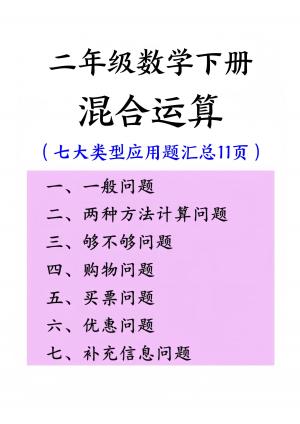 二年级数学下册

混合运算

（七大类型应用题汇总11页）

一、一般问题

二、两种方法计算问题

三、够不够问题

四、购物问题

五、买票问题

六、优惠问题

七、补充信息问题